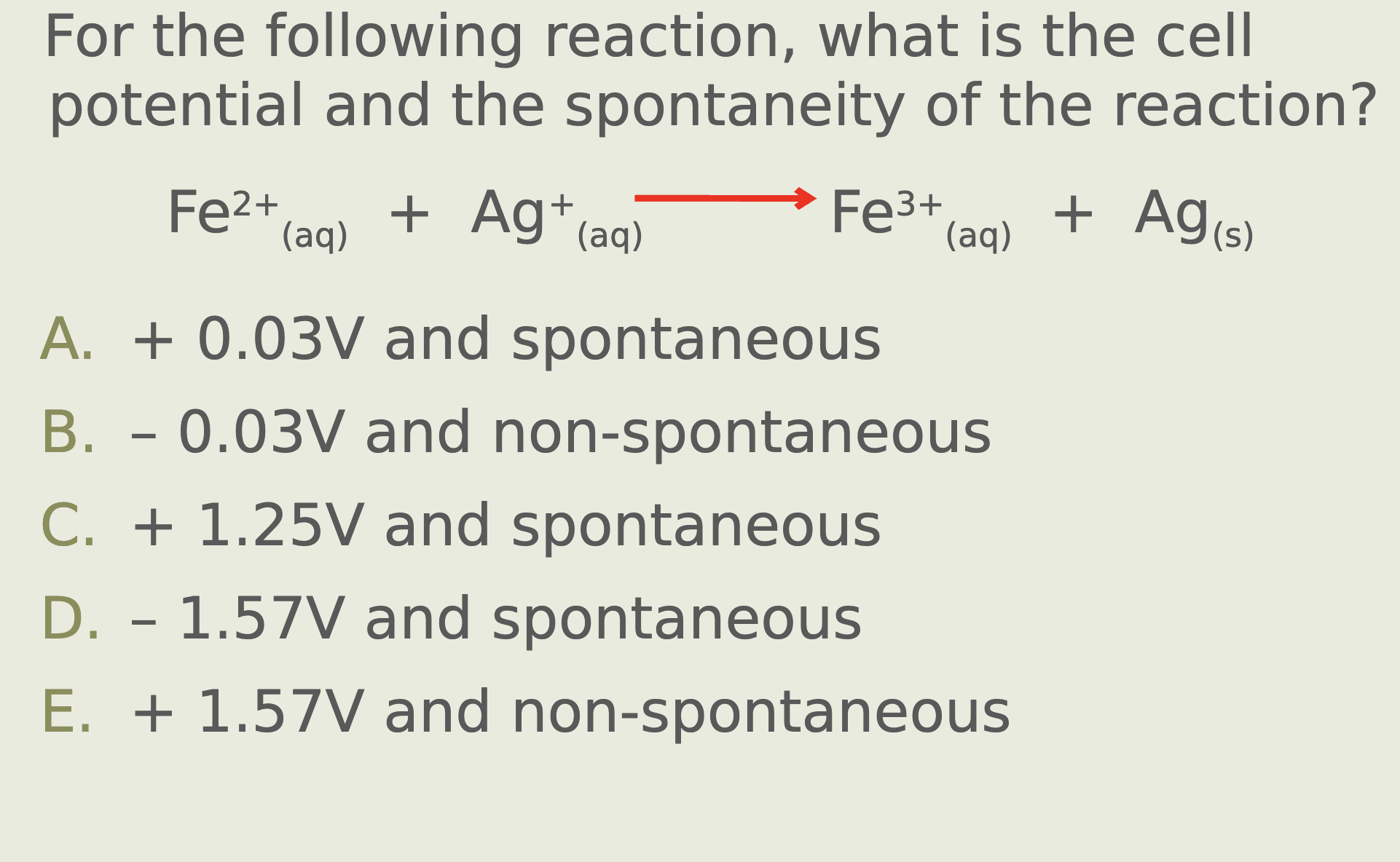 For the following reaction, what is the cell potential and the spontaneity of the reaction?

$Fe^{2+}_{(aq)} + Ag^{+}_{(aq)} \rightarrow Fe^{3+}_{(aq)} + Ag_{(s)}$

A. + 0.03V and spontaneous

B. – 0.03V and non-spontaneous

C. + 1.25V and spontaneous

D. – 1.57V and spontaneous

E. + 1.57V and non-spontaneous